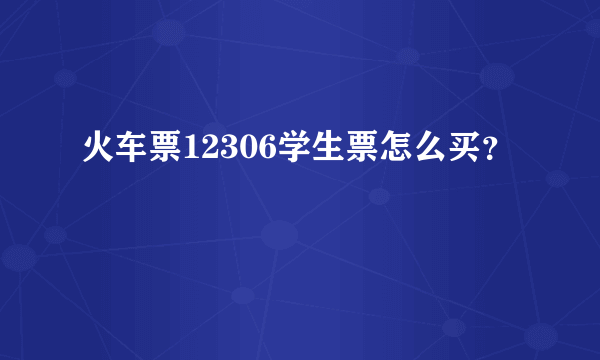 火车票12306学生票怎么买?